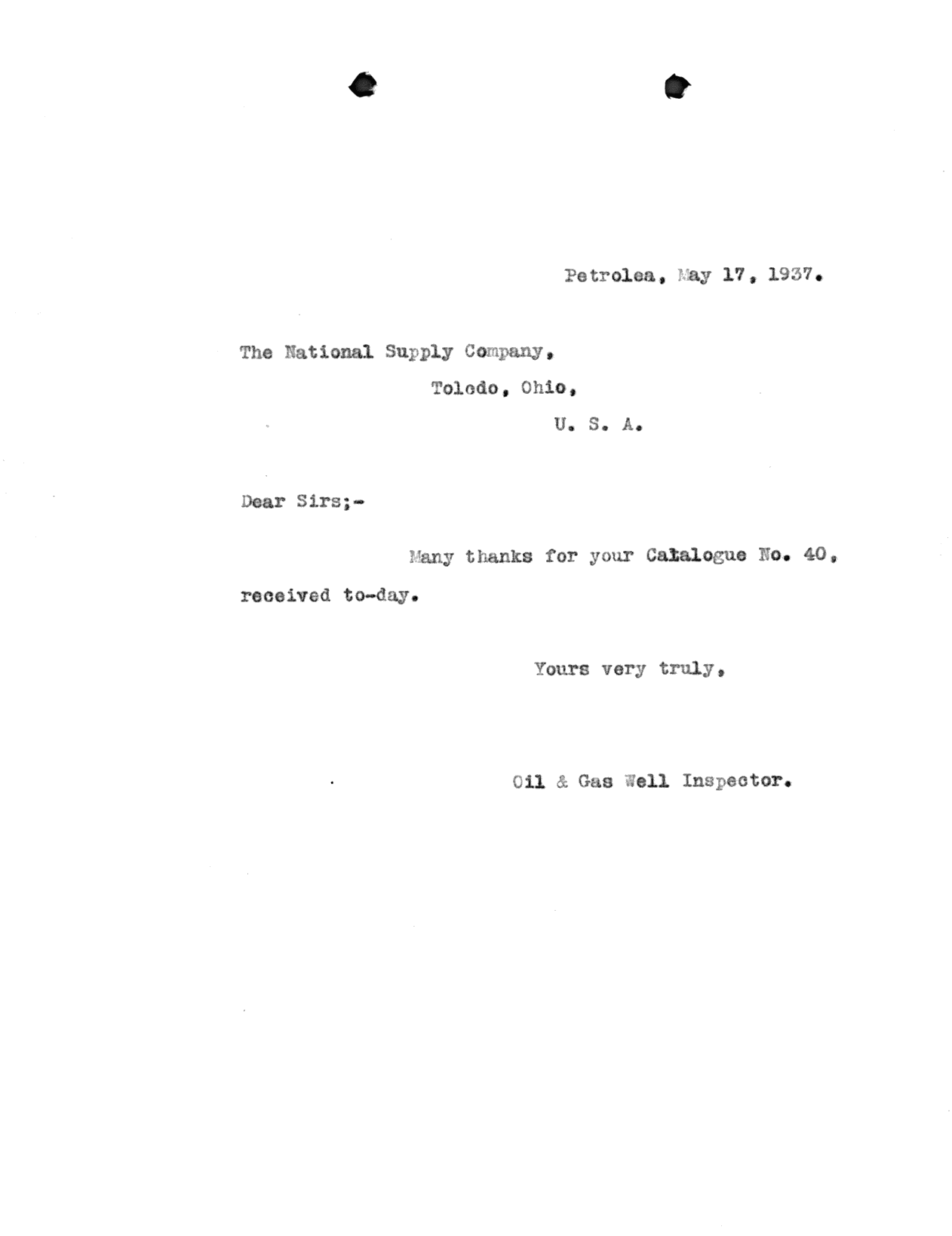 Petrolea, May 17, 1937.

The National Supply Company,
Toledo, Ohio,
U. S. A.

Dear Sirs;-

Many thanks for your Catalogue No. 40, received to-day.

Yours very truly,

Oil & Gas Well Inspector.